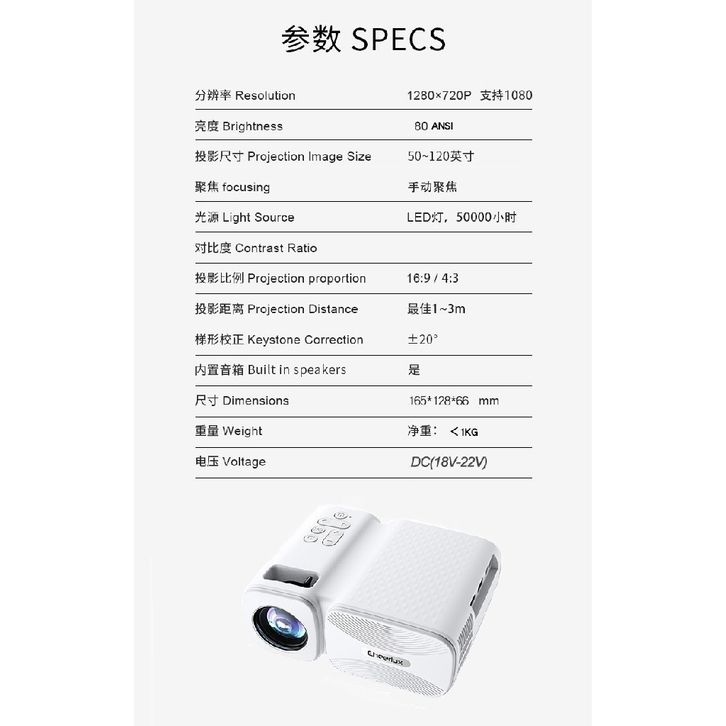 参数 SPECS

分辨率 Resolution
1280×720P 支持1080

亮度 Brightness
80 ANSI

投影尺寸 Projection Image Size
50~120英寸

聚焦 focusing
手动聚焦

光源 Light Source
LED灯，50000小时

对比度 Contrast Ratio

投影比例 Projection proportion
16:9 / 4:3

投影距离 Projection Distance
最佳1~3m

梯形校正 Keystone Correction
±20°

内置音箱 Built in speakers
是

尺寸 Dimensions
165*128*66 mm

重量 Weight
净重：<1KG

电压 Voltage
DC(18V-22V)

Cheerlux